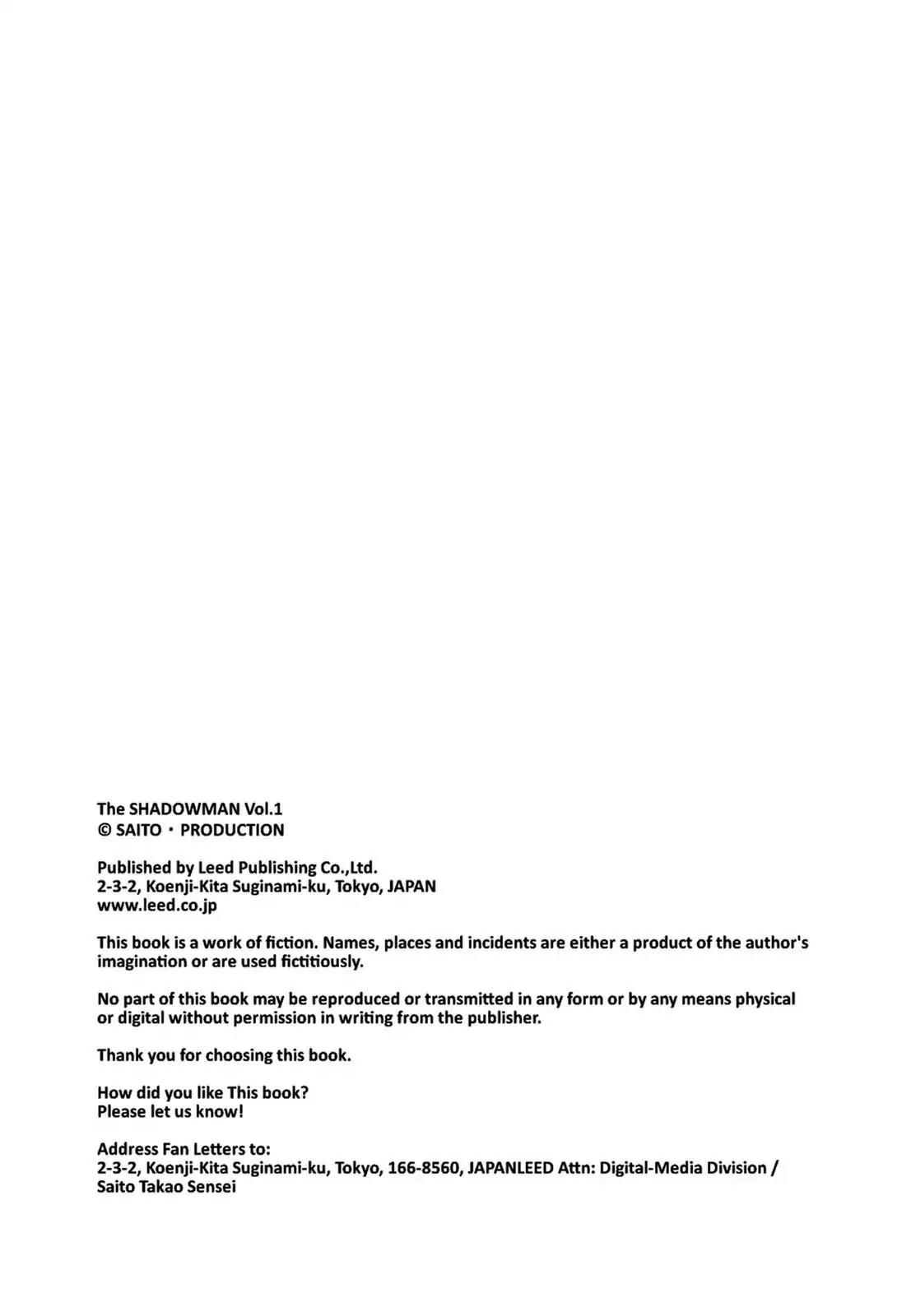 The SHADOWMAN Vol.1
© SAITO・PRODUCTION

Published by Leed Publishing Co.,Ltd.
2-3-2, Koenji-Kita Suginami-ku, Tokyo, JAPAN
www.leed.co.jp

This book is a work of fiction. Names, places and incidents are either a product of the author's imagination or are used fictitiously.

No part of this book may be reproduced or transmitted in any form or by any means physical or digital without permission in writing from the publisher.

Thank you for choosing this book.

How did you like This book?
Please let us know!

Address Fan Letters to:
2-3-2, Koenji-Kita Suginami-ku, Tokyo, 166-8560, JAPANLEED Attn: Digital-Media Division / Saito Takao Sensei